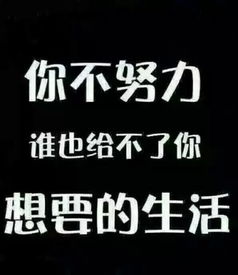 你不努力

谁也给不了你

想要的生活